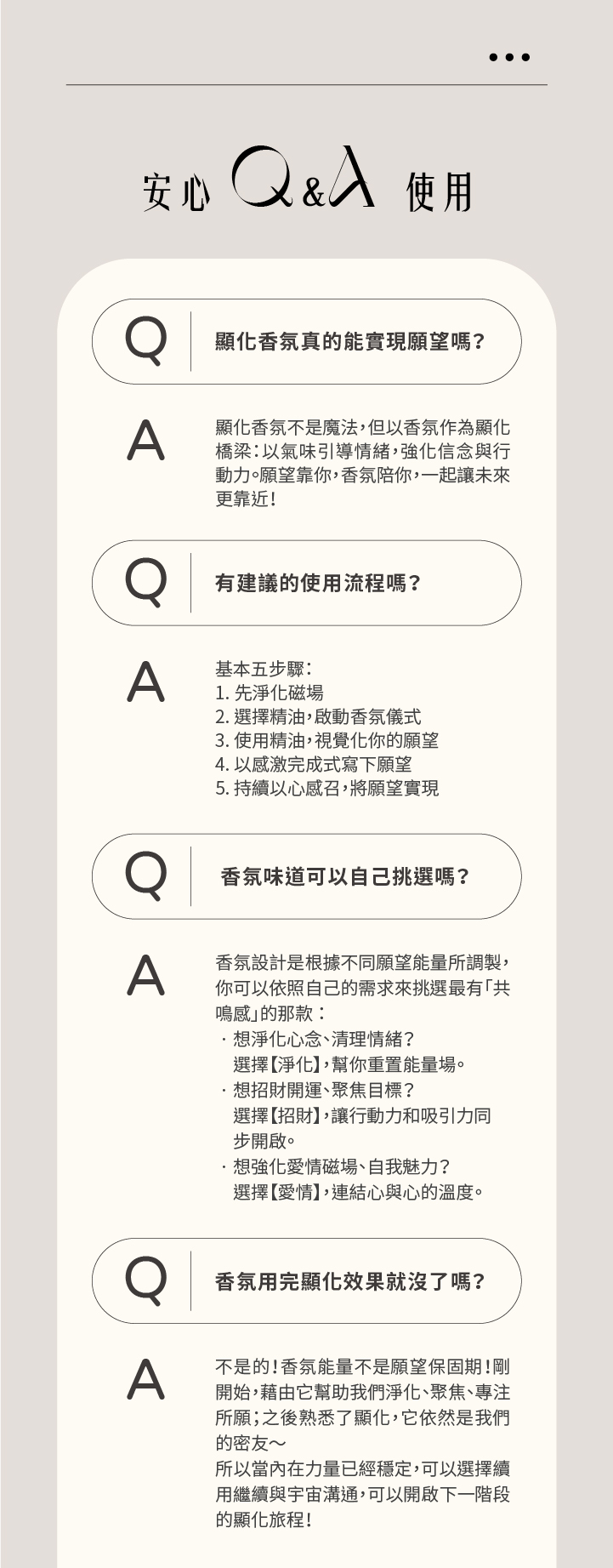 安心 Q&A 使用

Q
顯化香氛真的能實現願望嗎?

A
顯化香氛不是魔法,但以香氛作為顯化橋梁:以氣味引導情緒,強化信念與行動力。願望靠你,香氛陪你,一起讓未來更靠近!

Q
有建議的使用流程嗎?

A
基本五步驟:
1. 先淨化磁場
2. 選擇精油,啟動香氛儀式
3. 使用精油,視覺化你的願望
4. 以感激完成式寫下願望
5. 持續以心感召,將願望實現

Q
香氛味道可以自己挑選嗎?

A
香氛設計是根據不同願望能量所調製,你可以依照自己的需求來挑選最有「共鳴感」的那款:
· 想淨化心念、清理情緒?
選擇【淨化】,幫你重置能量場。
· 想招財開運、聚焦目標?
選擇【招財】,讓行動力和吸引力同步開啟。
· 想強化愛情磁場、自我魅力?
選擇【愛情】,連結心與心的溫度。

Q
香氛用完顯化效果就沒了嗎?

A
不是的!香氛能量不是願望保固期!剛開始,藉由它幫助我們淨化、聚焦、專注所願;之後熟悉了顯化,它依然是我們的密友~
所以當內在力量已經穩定,可以選擇續用繼續與宇宙溝通,可以開啟下一階段的顯化旅程!